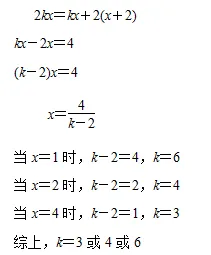 $2kx=kx+2(x+2)$

$kx-2x=4$

$(k-2)x=4$

$x=\frac{4}{k-2}$

当 $x=1$ 时，$k-2=4$，$k=6$

当 $x=2$ 时，$k-2=2$，$k=4$

当 $x=4$ 时，$k-2=1$，$k=3$

综上，$k=3$ 或 4 或 6